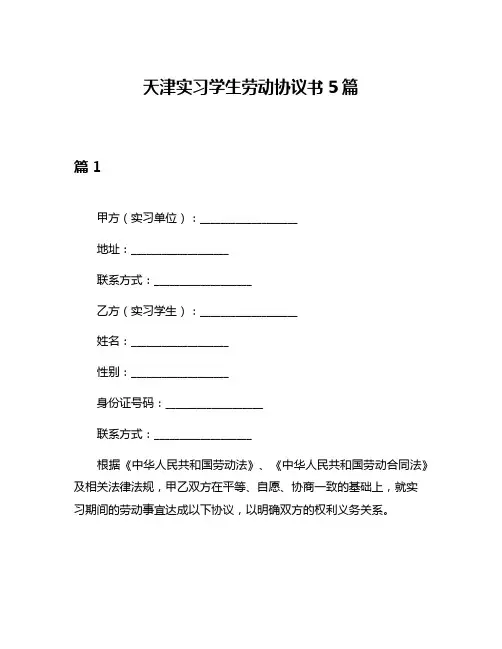 天津实习学生劳动协议书 5 篇

篇 1

甲方（实习单位）：__________________

地址：__________________

联系方式：__________________

乙方（实习学生）：__________________

姓名：__________________

性别：__________________

身份证号码：__________________

联系方式：__________________

根据《中华人民共和国劳动法》、《中华人民共和国劳动合同法》及相关法律法规，甲乙双方在平等、自愿、协商一致的基础上，就实习期间的劳动事宜达成以下协议，以明确双方的权利义务关系。